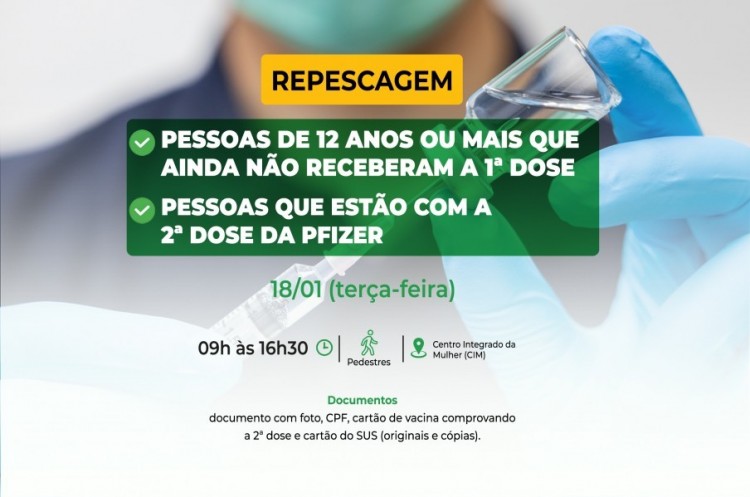 REPESCAGEM

PESSOAS DE 12 ANOS OU MAIS QUE AINDA NÃO RECEBERAM A 1ª DOSE

PESSOAS QUE ESTÃO COM A 2ª DOSE DA PFIZER

18/01 (terça-feira)

09h às 16h30

Pedestres

Centro Integrado da Mulher (CIM)

Documentos

documento com foto, CPF, cartão de vacina comprovando a 2ª dose e cartão do SUS (originais e cópias).